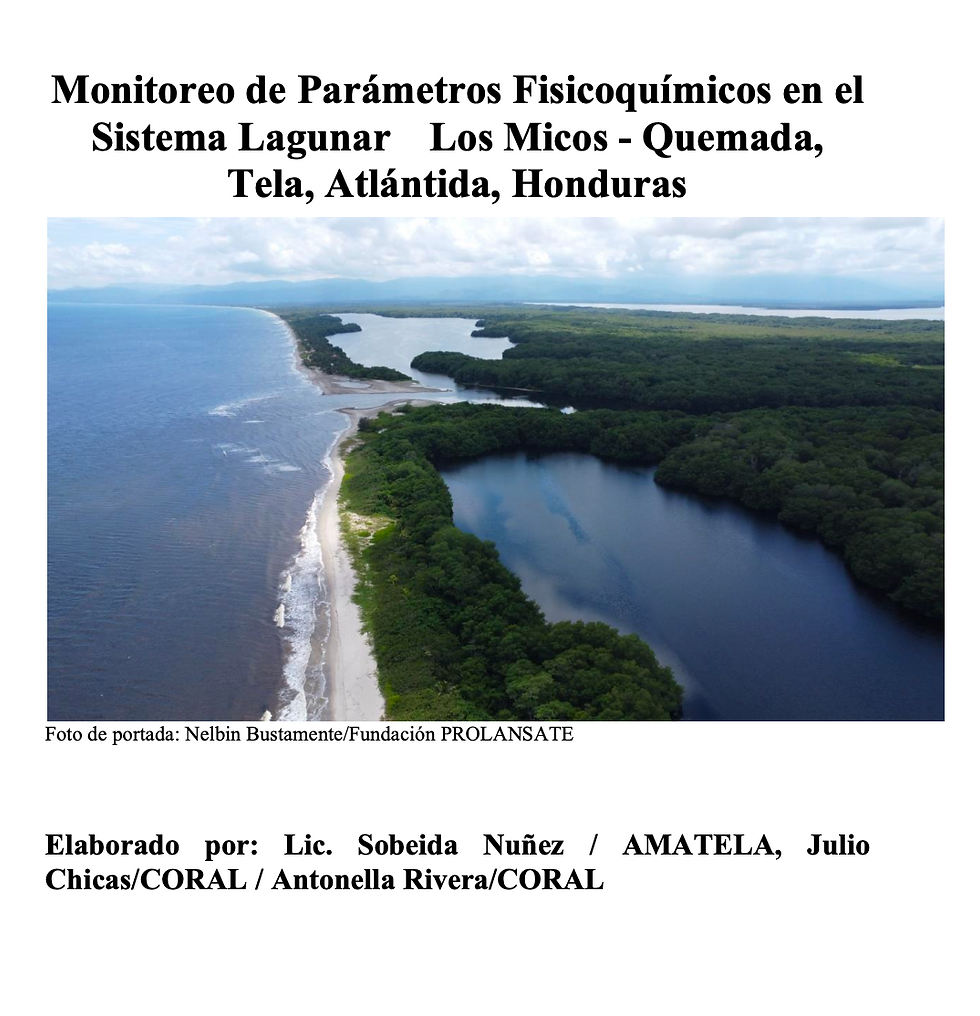 Monitoreo de Parámetros Fisicoquímicos en el Sistema Lagunar Los Micos - Quemada, Tela, Atlántida, Honduras

Foto de portada: Nelbin Bustamente/Fundación PROLANSATE

Elaborado por: Lic. Sobeida Nuñez / AMATELA, Julio Chicas/CORAL / Antonella Rivera/CORAL